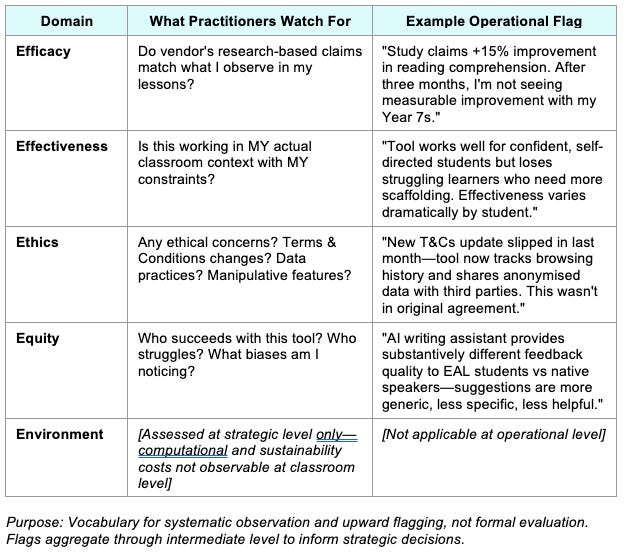 | Domain | What Practitioners Watch For | Example Operational Flag |
|---|---|---|
| Efficacy | Do vendor's research-based claims match what I observe in my lessons? | "Study claims +15% improvement in reading comprehension. After three months, I'm not seeing measurable improvement with my Year 7s." |
| Effectiveness | Is this working in MY actual classroom context with MY constraints? | "Tool works well for confident, self-directed students but loses struggling learners who need more scaffolding. Effectiveness varies dramatically by student." |
| Ethics | Any ethical concerns? Terms & Conditions changes? Data practices? Manipulative features? | "New T&Cs update slipped in last month—tool now tracks browsing history and shares anonymised data with third parties. This wasn't in original agreement." |
| Equity | Who succeeds with this tool? Who struggles? What biases am I noticing? | "AI writing assistant provides substantively different feedback quality to EAL students vs native speakers—suggestions are more generic, less specific, less helpful." |
| Environment | [Assessed at strategic level only—computational and sustainability costs not observable at classroom level] | [Not applicable at operational level] |

Purpose: Vocabulary for systematic observation and upward flagging, not formal evaluation. Flags aggregate through intermediate level to inform strategic decisions.